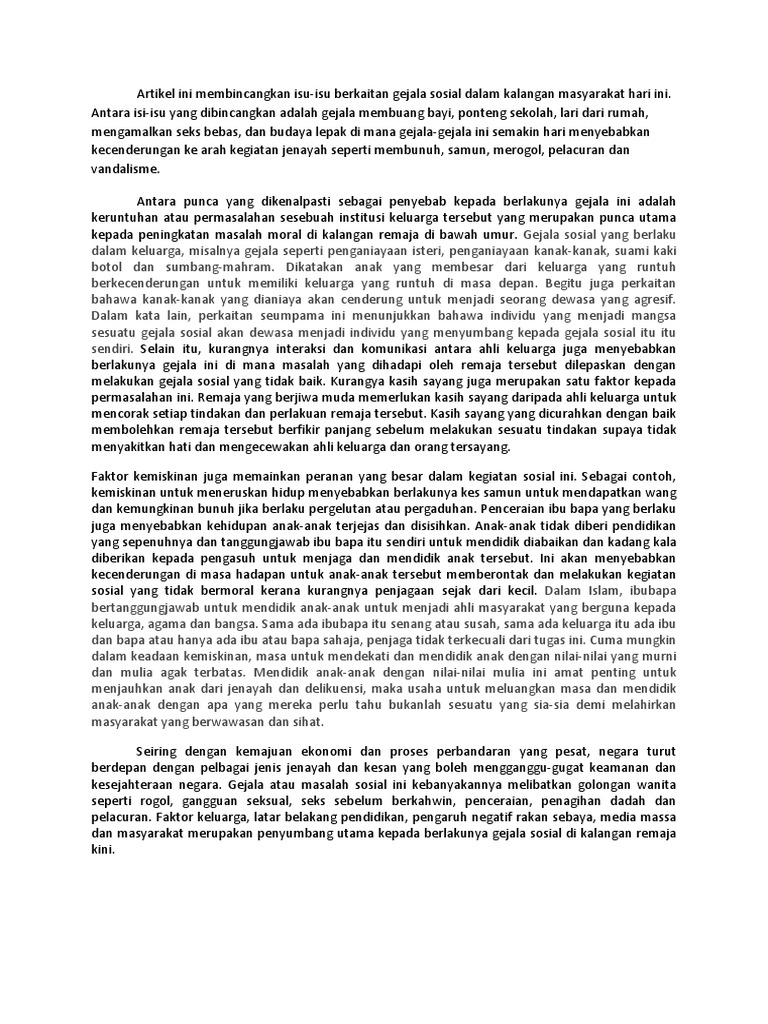 Artikel ini membincangkan isu-isu berkaitan gejala sosial dalam kalangan masyarakat hari ini. Antara isi-isu yang dibincangkan adalah gejala membuang bayi, ponteng sekolah, lari dari rumah, mengamalkan seks bebas, dan budaya lepak di mana gejala-gejala ini semakin hari menyebabkan kecenderungan ke arah kegiatan jenayah seperti membunuh, samun, merogol, pelacuran dan vandalisme.

Antara punca yang dikenalpasti sebagai penyebab kepada berlakunya gejala ini adalah keruntuhan atau permasalahan sesebuah institusi keluarga tersebut yang merupakan punca utama kepada peningkatan masalah moral di kalangan remaja di bawah umur. Gejala sosial yang berlaku dalam keluarga, misalnya gejala seperti penganiayaan isteri, penganiayaan kanak-kanak, suami kaki botol dan sumbang-mahram. Dikatakan anak yang membesar dari keluarga yang runtuh berkecenderungan untuk memiliki keluarga yang runtuh di masa depan. Begitu juga perkaitan bahawa kanak-kanak yang dianiaya akan cenderung untuk menjadi seorang dewasa yang agresif. Dalam kata lain, perkaitan seumpama ini menunjukkan bahawa individu yang menjadi mangsa sesuatu gejala sosial akan dewasa menjadi individu yang menyumbang kepada gejala sosial itu itu sendiri. Selain itu, kurangnya interaksi dan komunikasi antara ahli keluarga juga menyebabkan berlakunya gejala ini di mana masalah yang dihadapi oleh remaja tersebut dilepaskan dengan melakukan gejala sosial yang tidak baik. Kurangya kasih sayang juga merupakan satu faktor kepada permasalahan ini. Remaja yang berjiwa muda memerlukan kasih sayang daripada ahli keluarga untuk mencorak setiap tindakan dan perlakuan remaja tersebut. Kasih sayang yang dicurahkan dengan baik membolehkan remaja tersebut berfikir panjang sebelum melakukan sesuatu tindakan supaya tidak menyakitkan hati dan mengecewakan ahli keluarga dan orang tersayang.

Faktor kemiskinan juga memainkan peranan yang besar dalam kegiatan sosial ini. Sebagai contoh, kemiskinan untuk meneruskan hidup menyebabkan berlakunya kes samun untuk mendapatkan wang dan kemungkinan bunuh jika berlaku pergelutan atau pergaduhan. Penceraian ibu bapa yang berlaku juga menyebabkan kehidupan anak-anak terjejas dan disisihkan. Anak-anak tidak diberi pendidikan yang sepenuhnya dan tanggungjawab ibu bapa itu sendiri untuk mendidik diabaikan dan kadang kala diberikan kepada pengasuh untuk menjaga dan mendidik anak tersebut. Ini akan menyebabkan kecenderungan di masa hadapan untuk anak-anak tersebut memberontak dan melakukan kegiatan sosial yang tidak bermoral kerana kurangnya penjagaan sejak dari kecil. Dalam Islam, ibubapa bertanggungjawab untuk mendidik anak-anak untuk menjadi ahli masyarakat yang berguna kepada keluarga, agama dan bangsa. Sama ada ibubapa itu senang atau susah, sama ada keluarga itu ada ibu dan bapa atau hanya ada ibu atau bapa sahaja, penjaga tidak terkecuali dari tugas ini. Cuma mungkin dalam keadaan kemiskinan, masa untuk mendekati dan mendidik anak dengan nilai-nilai yang murni dan mulia agak terbatas. Mendidik anak-anak dengan nilai-nilai mulia ini amat penting untuk menjauhkan anak dari jenayah dan delikuensi, maka usaha untuk meluangkan masa dan mendidik anak-anak dengan apa yang mereka perlu tahu bukanlah sesuatu yang sia-sia demi melahirkan masyarakat yang berwawasan dan sihat.

Seiring dengan kemajuan ekonomi dan proses perbandaran yang pesat, negara turut berdepan dengan pelbagai jenis jenayah dan kesan yang boleh mengganggu-gugat keamanan dan kesejahteraan negara. Gejala atau masalah sosial ini kebanyakannya melibatkan golongan wanita seperti rogol, gangguan seksual, seks sebelum berkahwin, penceraian, penagihan dadah dan pelacuran. Faktor keluarga, latar belakang pendidikan, pengaruh negatif rakan sebaya, media massa dan masyarakat merupakan penyumbang utama kepada berlakunya gejala sosial di kalangan remaja kini.